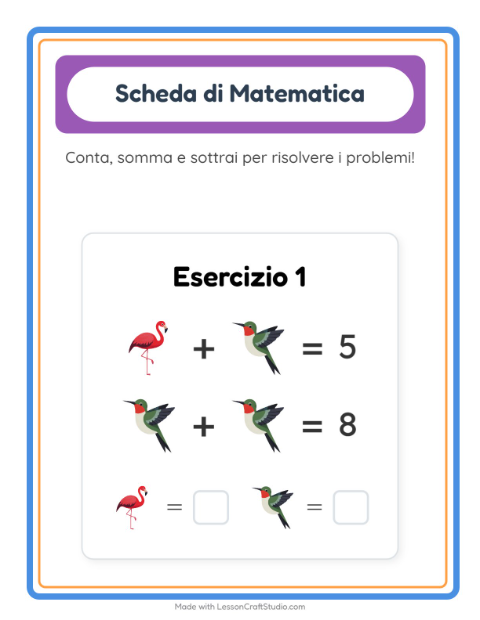 Scheda di Matematica

Conta, somma e sottrai per risolvere i problemi!

Esercizio 1

+ = 5

+ = 8

= =

Made with LessonCraftStudio.com